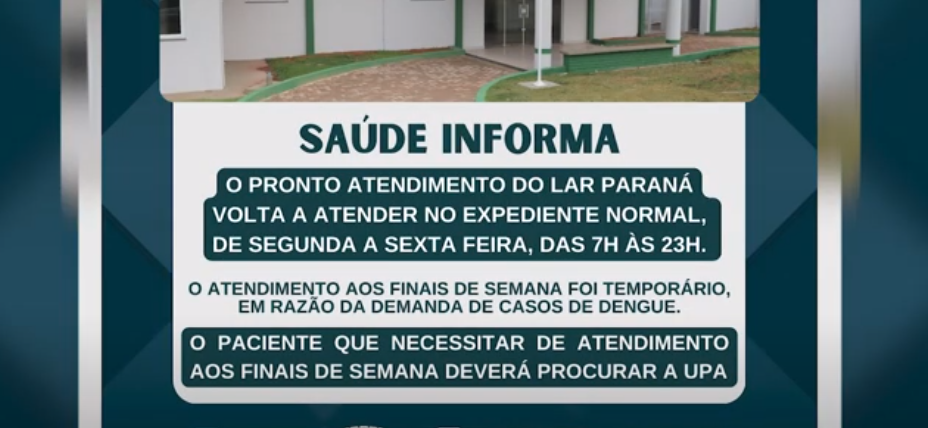 SAÚDE INFORMA

O PRONTO ATENDIMENTO DO LAR PARANÁ VOLTA A ATENDER NO EXPEDIENTE NORMAL, DE SEGUNDA A SEXTA FEIRA, DAS 7H ÀS 23H.

O ATENDIMENTO AOS FINAIS DE SEMANA FOI TEMPORÁRIO, EM RAZÃO DA DEMANDA DE CASOS DE DENGUE.

O PACIENTE QUE NECESSITAR DE ATENDIMENTO AOS FINAIS DE SEMANA DEVERÁ PROCURAR A UPA